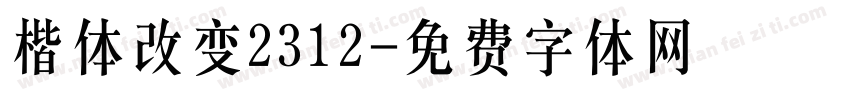 楷体改变2312-免费字体网